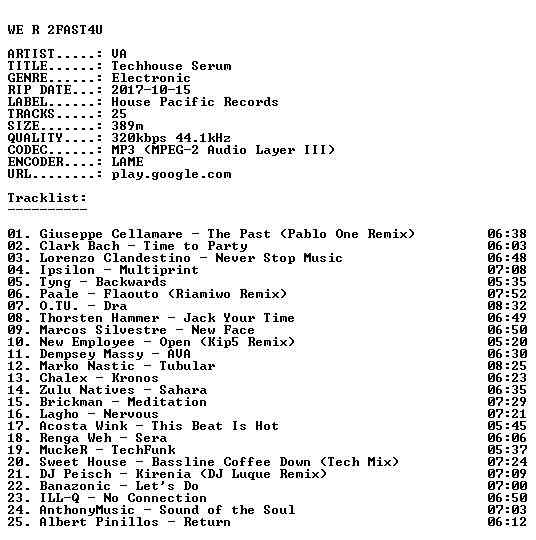 WE R 2FAST4U

ARTIST.....: VA
TITLE......: Techhouse Serum
GENRE......: Electronic
RIP DATE...: 2017-10-15
LABEL......: House Pacific Records
TRACKS.....: 25
SIZE.......: 389m
QUALITY....: 320kbps 44.1kHz
CODEC......: MP3 (MPEG-2 Audio Layer III)
ENCODER....: LAME
URL........: play.google.com

Tracklist:
----------

01. Giuseppe Cellamare - The Past (Pablo One Remix) 06:38
02. Clark Bach - Time to Party 06:03
03. Lorenzo Clandestino - Never Stop Music 06:48
04. Ipsilon - Multiprint 07:08
05. Tyng - Backwards 05:35
06. Paale - Flaouto (Riamiwo Remix) 07:52
07. O.TU. - Dra 08:32
08. Thorsten Hammer - Jack Your Time 06:49
09. Marcos Silvestre - New Face 06:50
10. New Employee - Open (Kip5 Remix) 05:20
11. Dempsey Massy - AVA 06:30
12. Marko Nastic - Tubular 08:25
13. Chalex - Kronos 06:23
14. Zulu Natives - Sahara 06:35
15. Brickman - Meditation 07:29
16. Lagho - Nervous 07:21
17. Acosta Wink - This Beat Is Hot 05:45
18. Renga Weh - Sera 06:06
19. MuckeR - TechFunk 05:37
20. Sweet House - Bassline Coffee Down (Tech Mix) 07:24
21. DJ Peisch - Kirenia (DJ Luque Remix) 07:09
22. Banazonic - Let's Do 07:00
23. ILL-Q - No Connection 06:50
24. AnthonyMusic - Sound of the Soul 07:03
25. Albert Pinillos - Return 06:12